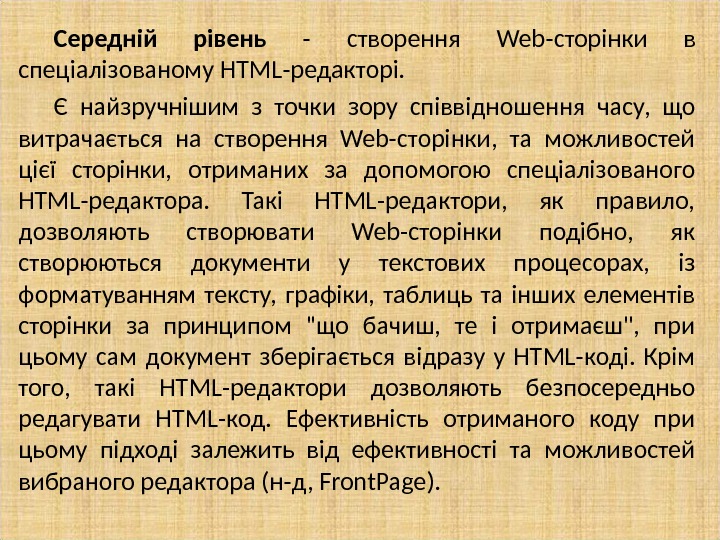 Середній рівень - створення Web-сторінки в спеціалізованому HTML-редакторі.

Є найзручнішим з точки зору співвідношення часу, що витрачається на створення Web-сторінки, та можливостей цієї сторінки, отриманих за допомогою спеціалізованого HTML-редактора. Такі HTML-редактори, як правило, дозволяють створювати Web-сторінки подібно, як створюються документи у текстових процесорах, із форматуванням тексту, графіки, таблиць та інших елементів сторінки за принципом "що бачиш, те і отримаєш", при цьому сам документ зберігається відразу у HTML-коді. Крім того, такі HTML-редактори дозволяють безпосередньо редагувати HTML-код. Ефективність отриманого коду при цьому підході залежить від ефективності та можливостей вибраного редактора (н-д, FrontPage).